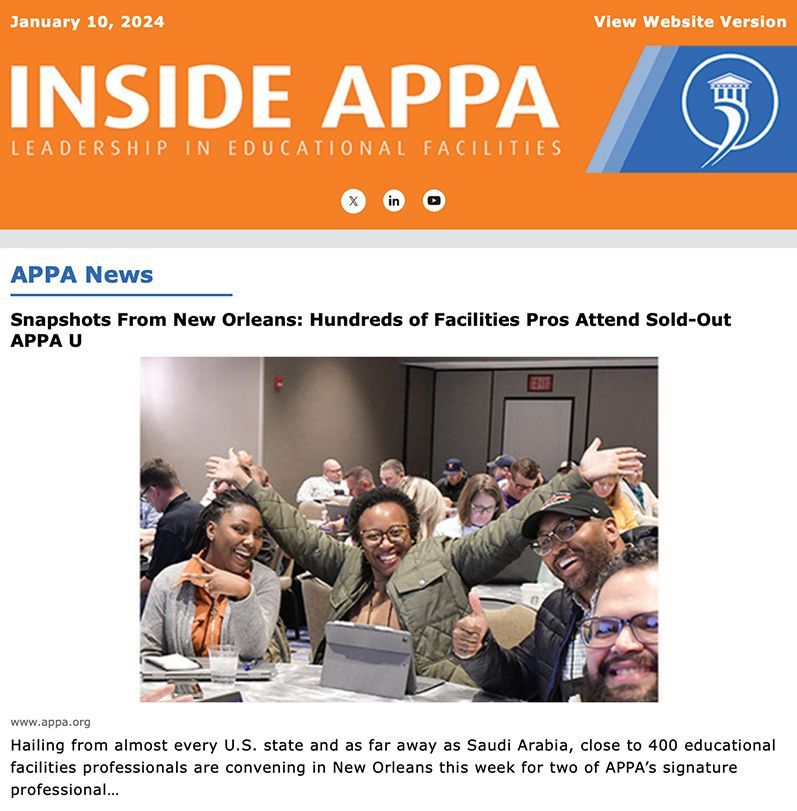 January 10, 2024

View Website Version

INSIDE APPA

LEADERSHIP IN EDUCATIONAL FACILITIES

APPA News

Snapshots From New Orleans: Hundreds of Facilities Pros Attend Sold-Out APPA U

EXIT

www.appa.org

Hailing from almost every U.S. state and as far away as Saudi Arabia, close to 400 educational facilities professionals are convening in New Orleans this week for two of APPA's signature professional...